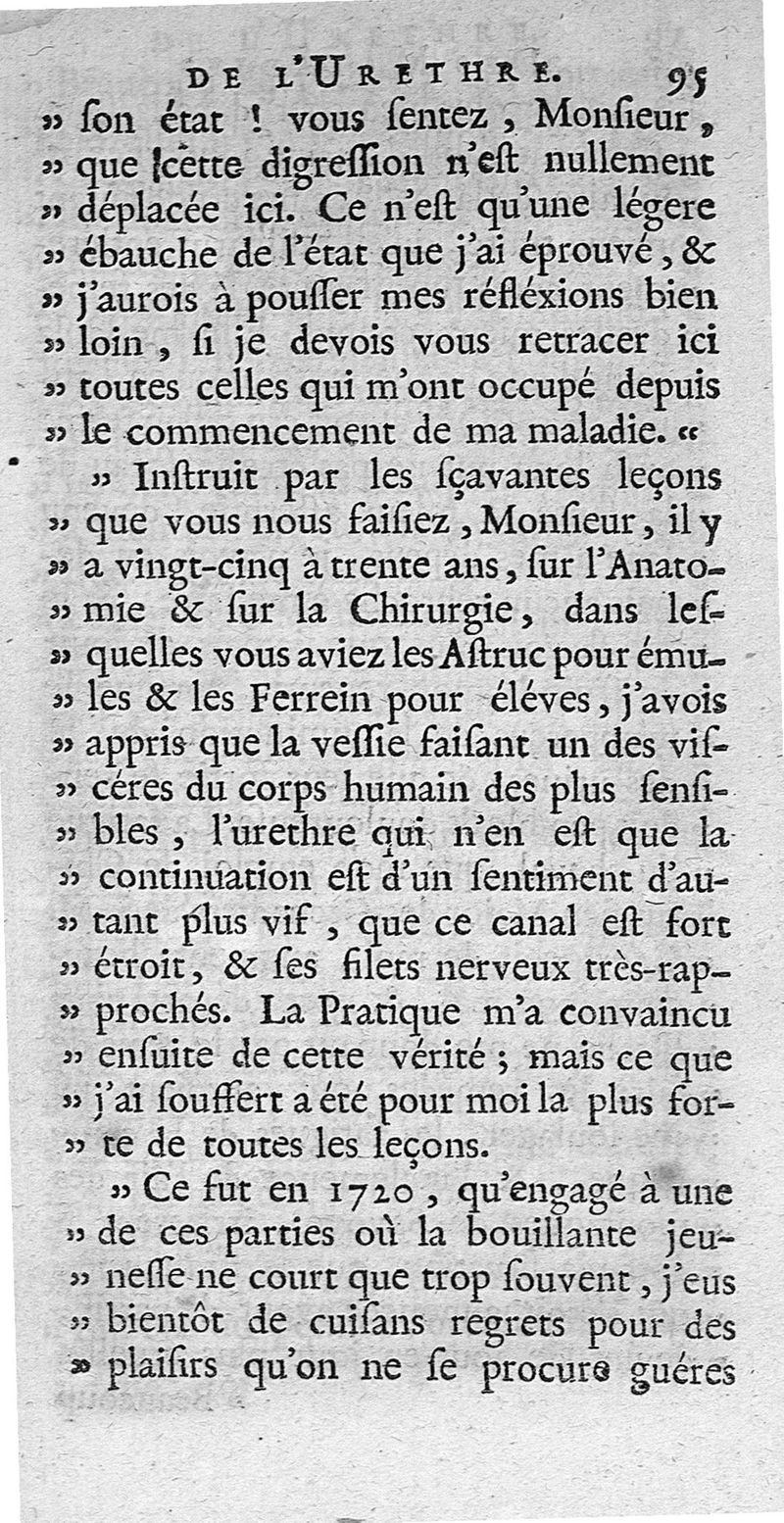 DE L'URETHRE. 95

» ſon état ! vous ſentez, Monſieur, » que cette digreſſion n'eſt nullement » déplacée ici. Ce n'eſt qu'une légere » ébauche de l'état que j'ai éprouvé, & » j'aurois à pouſſer mes réfléxions bien » loin, ſi je devois vous retracer ici » toutes celles qui m'ont occupé depuis » le commencement de ma maladie. «

» Inſtruit par les ſçavantes leçons » que vous nous faiſiez, Monſieur, il y » a vingt-cinq à trente ans, ſur l'Anatomie & ſur la Chirurgie, dans leſquelles vous aviez les Aſtruc pour émules & les Ferrein pour éléves, j'avois » appris que la veſſie faiſant un des viſcéres du corps humain des plus ſenſibles, l'urethre qui n'en eſt que la » continuation eſt d'un ſentiment d'autant plus vif, que ce canal eſt fort » étroit, & ſes filets nerveux très-rapprochés. La Pratique m'a convaincu » enſuite de cette vérité ; mais ce que » j'ai ſouffert a été pour moi la plus forte de toutes les leçons.

» Ce fut en 1720, qu'engagé à une » de ces parties où la bouillante jeuneſſe ne court que trop ſouvent, j'eus » bientôt de cuiſans regrets pour des » plaiſirs qu'on ne ſe procure guéres